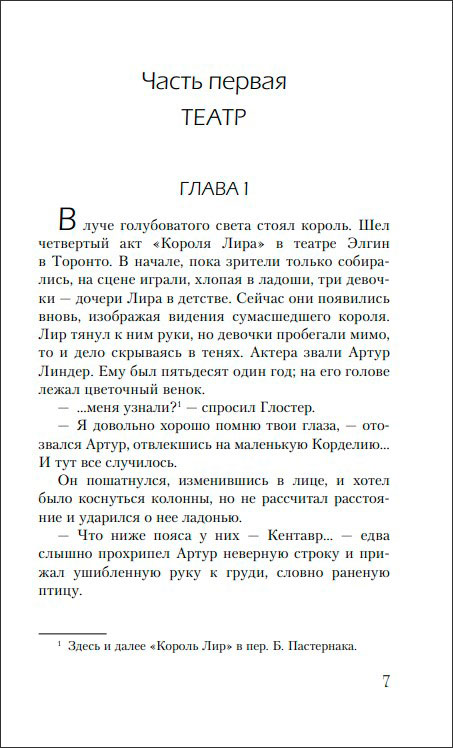 Часть первая

ТЕАТР

ГЛАВА 1

В луче голубоватого света стоял король. Шел четвертый акт «Короля Лира» в театре Элгин в Торонто. В начале, пока зрители только собирались, на сцене играли, хлопая в ладоши, три девочки — дочери Лира в детстве. Сейчас они появились вновь, изображая видения сумасшедшего короля. Лир тянул к ним руки, но девочки пробегали мимо, то и дело скрываясь в тенях. Актера звали Артур Линдер. Ему был пятьдесят один год; на его голове лежал цветочный венок.

— ...меня узнали?$^1$ — спросил Глостер.

— Я довольно хорошо помню твои глаза, — отозвался Артур, отвлекшись на маленькую Корделию... И тут все случилось.

Он пошатнулся, изменившись в лице, и хотел было коснуться колонны, но не рассчитал расстояние и ударился о нее ладонью.

— Что ниже пояса у них — Кентавр... — едва слышно прохрипел Артур неверную строку и прижал ушибленную руку к груди, словно раненую птицу.

$^1$ Здесь и далее «Король Лир» в пер. Б. Пастернака.

7